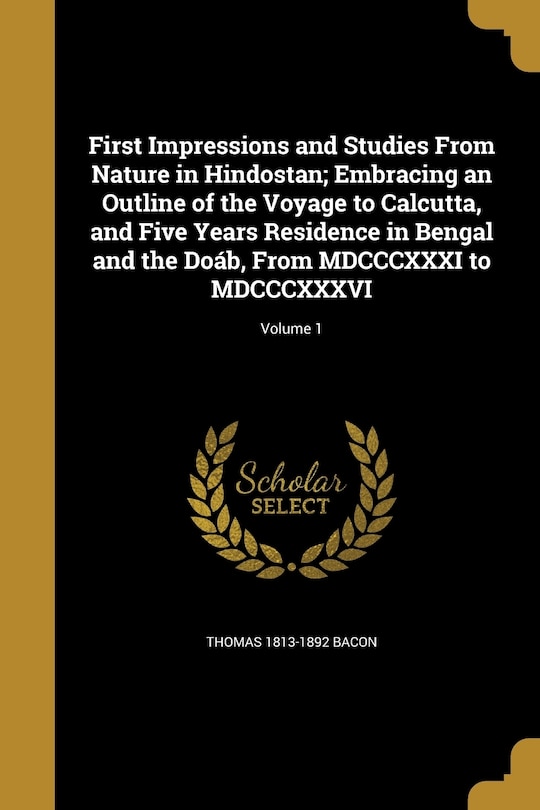 First Impressions and Studies From Nature in Hindostan; Embracing an Outline of the Voyage to Calcutta, and Five Years Residence in Bengal and the Doáb, From MDCCCXXXI to MDCCCXXXVI

Volume 1

Scholar
SELECT

THOMAS 1813-1892 BACON